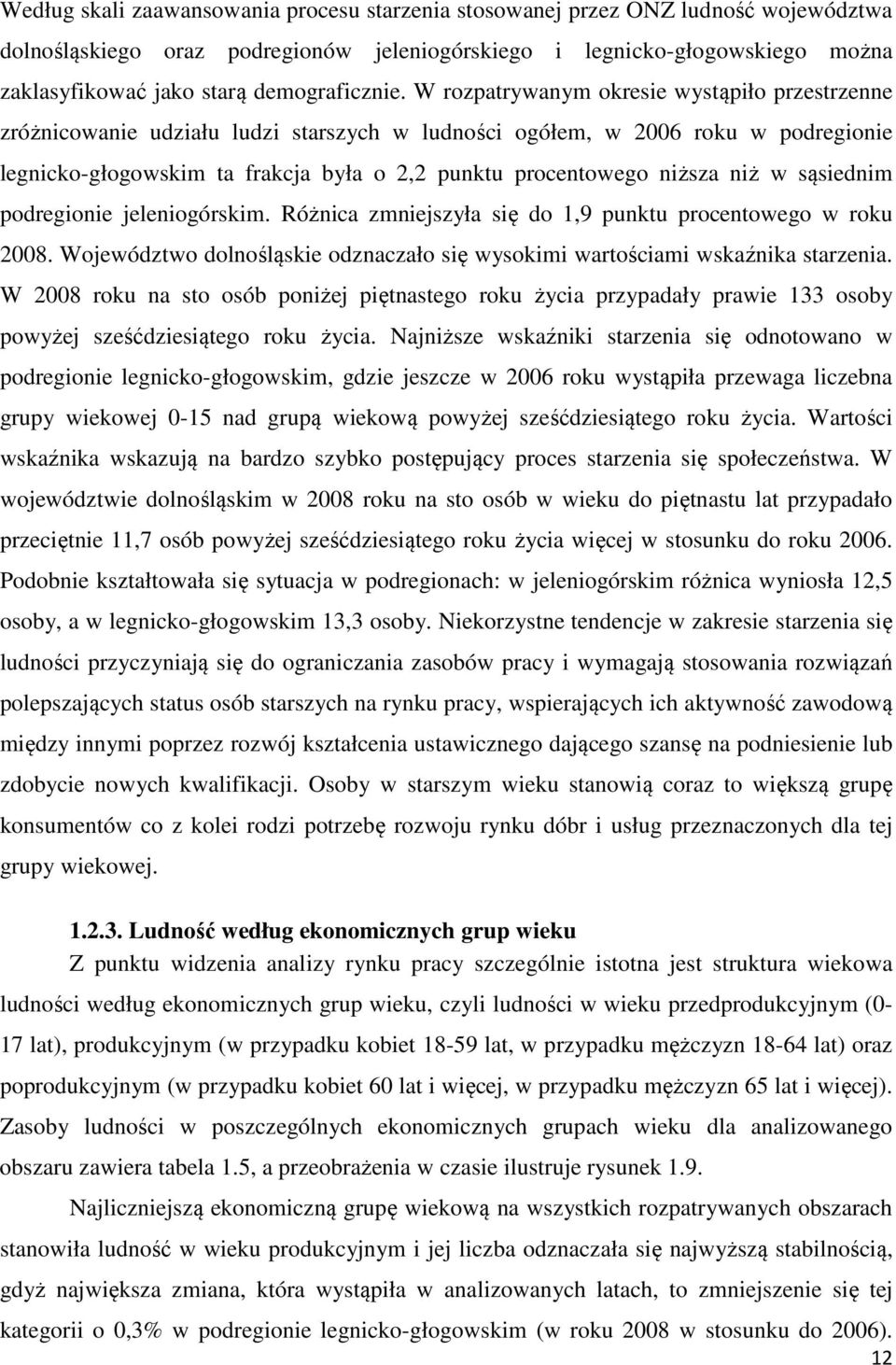 Według skali zaawansowania procesu starzenia stosowanej przez ONZ ludność województwa dolnośląskiego oraz podregionów jeleniogórskiego i legnicko-głogowskiego można zaklasyfikować jako starą demograficznie. W rozpatrywanym okresie wystąpiło przestrzenne zróżnicowanie udziału ludzi starszych w ludności ogółem, w 2006 roku w podregionie legnicko-głogowskim ta frakcja była o 2,2 punktu procentowego niższa niż w sąsiednim podregionie jeleniogórskim. Różnica zmniejszyła się do 1,9 punktu procentowego w roku 2008. Województwo dolnośląskie odznaczało się wysokimi wartościami wskaźnika starzenia. W 2008 roku na sto osób poniżej piętnastego roku życia przypadały prawie 133 osoby powyżej sześćdziesiątego roku życia. Najniższe wskaźniki starzenia się odnotowano w podregionie legnicko-głogowskim, gdzie jeszcze w 2006 roku wystąpiła przewaga liczebna grupy wiekowej 0-15 nad grupą wiekową powyżej sześćdziesiątego roku życia. Wartości wskaźnika wskazują na bardzo szybko postępujący proces starzenia się społeczeństwa. W województwie dolnośląskim w 2008 roku na sto osób w wieku do piętnastu lat przypadało przeciętnie 11,7 osób powyżej sześćdziesiątego roku życia więcej w stosunku do roku 2006. Podobnie kształtowała się sytuacja w podregionach: w jeleniogórskim różnica wyniosła 12,5 osoby, a w legnicko-głogowskim 13,3 osoby. Niekorzystne tendencje w zakresie starzenia się ludności przyczyniają się do ograniczania zasobów pracy i wymagają stosowania rozwiązań polepszających status osób starszych na rynku pracy, wspierających ich aktywność zawodową między innymi poprzez rozwój kształcenia ustawicznego dającego szansę na podniesienie lub zdobycie nowych kwalifikacji. Osoby w starszym wieku stanowią coraz to większą grupę konsumentów co z kolei rodzi potrzebę rozwoju rynku dóbr i usług przeznaczonych dla tej grupy wiekowej.

1.2.3. Ludność według ekonomicznych grup wieku

Z punktu widzenia analizy rynku pracy szczególnie istotna jest struktura wiekowa ludności według ekonomicznych grup wieku, czyli ludności w wieku przedprodukcyjnym (0-17 lat), produkcyjnym (w przypadku kobiet 18-59 lat, w przypadku mężczyzn 18-64 lat) oraz poprodukcyjnym (w przypadku kobiet 60 lat i więcej, w przypadku mężczyzn 65 lat i więcej). Zasoby ludności w poszczególnych ekonomicznych grupach wieku dla analizowanego obszaru zawiera tabela 1.5, a przeobrażenia w czasie ilustruje rysunek 1.9.

Najliczniejszą ekonomiczną grupę wiekową na wszystkich rozpatrywanych obszarach stanowiła ludność w wieku produkcyjnym i jej liczba odznaczała się najwyższą stabilnością, gdyż największa zmiana, która wystąpiła w analizowanych latach, to zmniejszenie się tej kategorii o 0,3% w podregionie legnicko-głogowskim (w roku 2008 w stosunku do 2006).

12